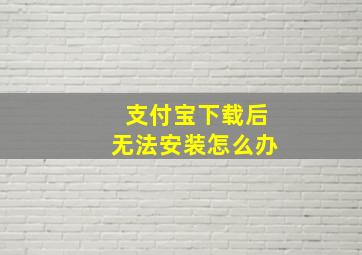 支付宝下载后
无法安装怎么办